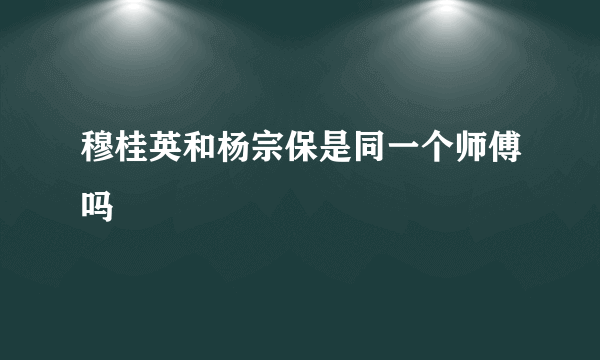 穆桂英和杨宗保是同一个师傅吗